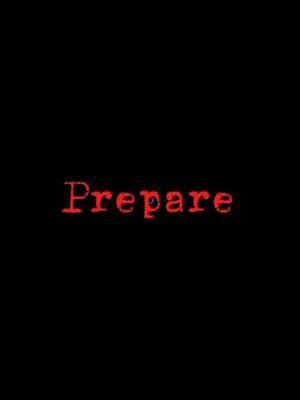 Prepare